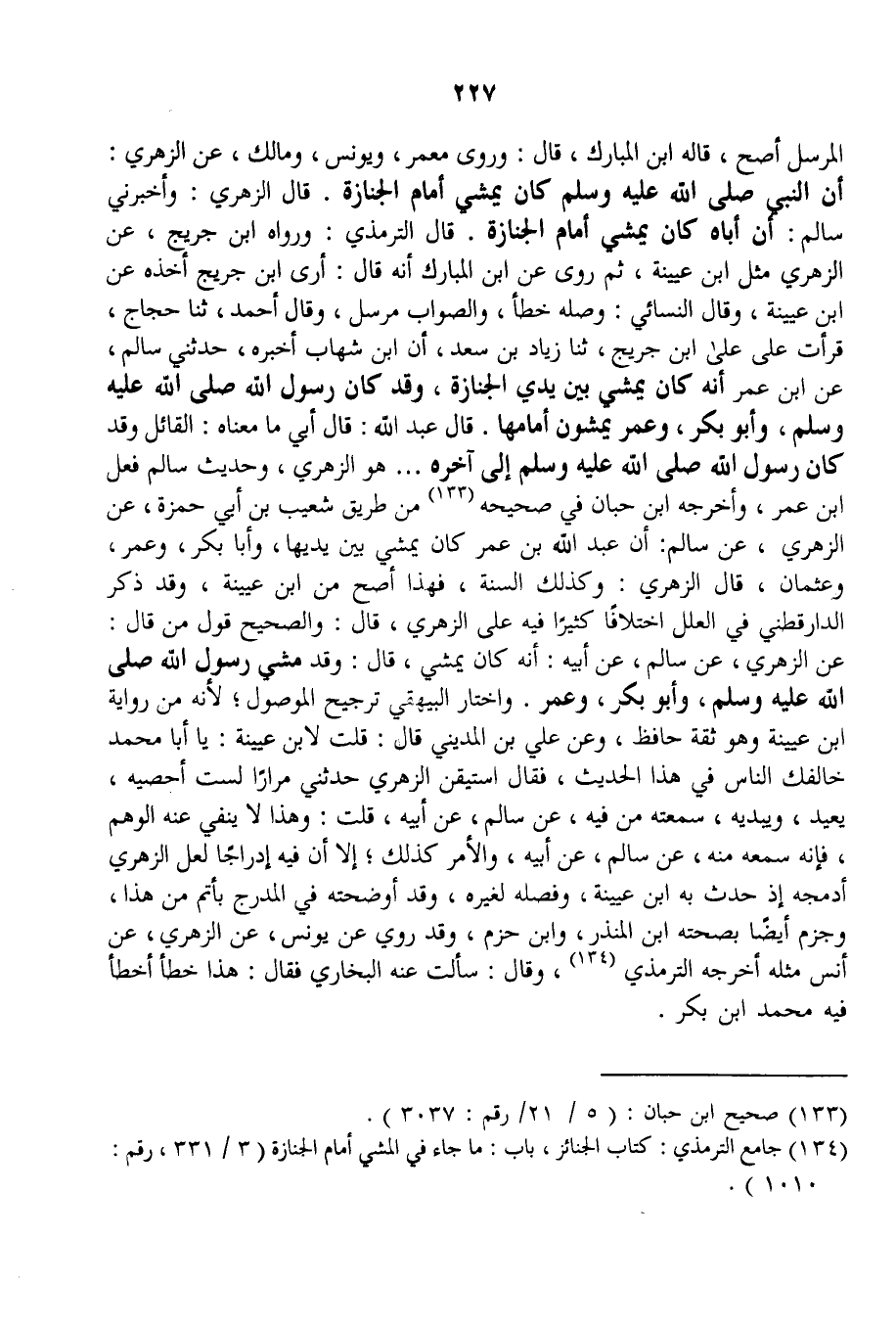 ٢٢٧

المرسل أصح ، قاله ابن المبارك ، قال : وروى معمر ، ويونس ، ومالك ، عن الزهري : أن النبي صلى الله عليه وسلم كان يمشي أمام الجنازة . قال الزهري : وأخبرني سالم : أن أباه كان يمشي أمام الجنازة . قال الترمذي : ورواه ابن جريج ، عن الزهري مثل ابن عيينة ، ثم روى عن ابن المبارك أنه قال : أرى ابن جريج أخذه عن ابن عيينة ، وقال النسائي : وصله خطأ ، والصواب مرسل ، وقال أحمد ، ثنا حجاج ، قرأت على علىٰ ابن جريج ، ثنا زياد بن سعد ، أن ابن شهاب أخبره ، حدثني سالم ، عن ابن عمر أنه كان يمشي بين يدي الجنازة ، وقد كان رسول الله صلى الله عليه وسلم ، وأبو بكر ، وعمر يمشون أمامها . قال عبد الله : قال أبي ما معناه : القائل وقد كان رسول الله صلى الله عليه وسلم إلى آخره ... هو الزهري ، وحديث سالم فعل ابن عمر ، وأخرجه ابن حبان في صحيحه (١٣٣) من طريق شعيب بن أبي حمزة ، عن الزهري ، عن سالم: أن عبد الله بن عمر كان يمشي بين يديها ، وأبا بكر ، وعمر ، وعثمان ، قال الزهري : وكذلك السنة ، فهذا أصح من ابن عيينة ، وقد ذكر الدارقطني في العلل اختلافًا كثيرًا فيه على الزهري ، قال : والصحيح قول من قال : عن الزهري ، عن سالم ، عن أبيه : أنه كان يمشي ، قال : وقد مشي رسول الله صلى الله عليه وسلم ، وأبو بكر ، وعمر . واختار البيهقي ترجيح الموصول ؛ لأنه من رواية ابن عيينة وهو ثقة حافظ ، وعن علي بن المديني قال : قلت لابن عيينة : يا أبا محمد خالفك الناس في هذا الحديث ، فقال استيقن الزهري حدثني مرارًا لست أحصيه ، يعيد ، ويبديه ، سمعته من فيه ، عن سالم ، عن أبيه ، قلت : وهذا لا ينفي عنه الوهم ، فإنه سمعه منه ، عن سالم ، عن أبيه ، والأمر كذلك ؛ إلا أن فيه إدراجًا لعل الزهري أدمجه إذ حدث به ابن عيينة ، وفصله لغيره ، وقد أوضحته في المدرج بأتم من هذا ، وجزم أيضًا بصحته ابن المنذر ، وابن حزم ، وقد روي عن يونس ، عن الزهري ، عن أنس مثله أخرجه الترمذي (١٣٤) ، وقال : سألت عنه البخاري فقال : هذا خطأ أخطأ فيه محمد ابن بكر .

(١٣٣) صحيح ابن حبان : ( ٥ / ٢١/ رقم : ٣٠٣٧ ) .
(١٣٤) جامع الترمذي : كتاب الجنائز ، باب : ما جاء في المشي أمام الجنازة ( ٣ / ٣٣١ ، رقم : ١٠١٠ ) .